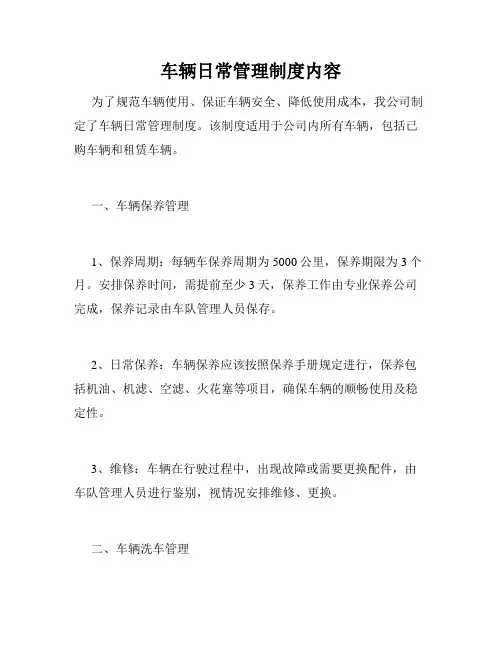 车辆日常管理制度内容

为了规范车辆使用、保证车辆安全、降低使用成本，我公司制定了车辆日常管理制度。该制度适用于公司内所有车辆，包括已购车辆和租赁车辆。

一、车辆保养管理

1、保养周期：每辆车保养周期为 5000 公里，保养期限为 3 个月。安排保养时间，需提前至少 3 天，保养工作由专业保养公司完成，保养记录由车队管理人员保存。

2、日常保养：车辆保养应该按照保养手册规定进行，保养包括机油、机滤、空滤、火花塞等项目，确保车辆的顺畅使用及稳定性。

3、维修：车辆在行驶过程中，出现故障或需要更换配件，由车队管理人员进行鉴别，视情况安排维修、更换。

二、车辆洗车管理